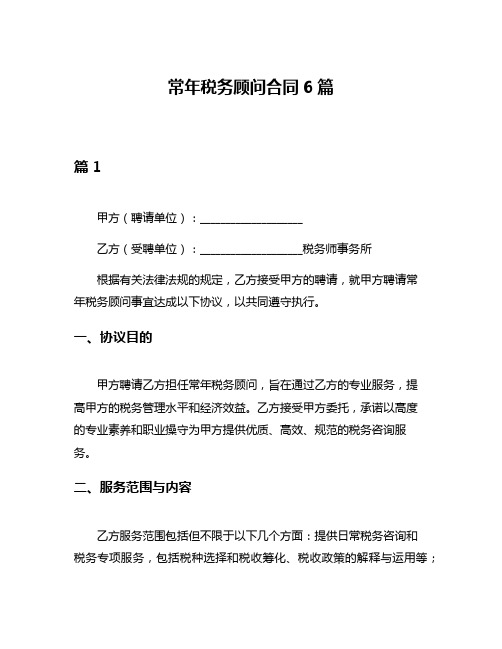 常年税务顾问合同 6 篇

篇 1

甲方（聘请单位）：__________________

乙方（受聘单位）：__________________税务师事务所

根据有关法律法规的规定，乙方接受甲方的聘请，就甲方聘请常年税务顾问事宜达成以下协议，以共同遵守执行。

一、协议目的

甲方聘请乙方担任常年税务顾问，旨在通过乙方的专业服务，提高甲方的税务管理水平和经济效益。乙方接受甲方委托，承诺以高度的专业素养和职业操守为甲方提供优质、高效、规范的税务咨询服务。

二、服务范围与内容

乙方服务范围包括但不限于以下几个方面：提供日常税务咨询和税务专项服务，包括税种选择和税收筹化、税收政策的解释与运用等；